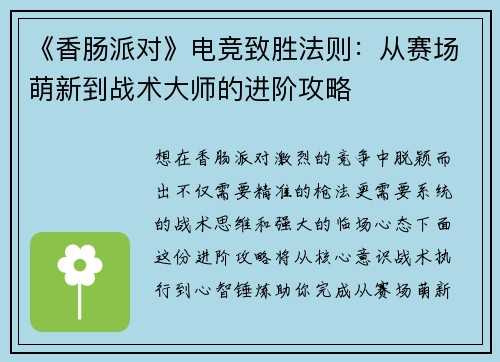 《香肠派对》电竞致胜法则：从赛场萌新到战术大师的进阶攻略

想在香肠派对激烈的竞争中脱颖而出不仅需要精准的枪法更需要系统的战术思维和强大的临场心态下面这份进阶攻略将从核心意识战术执行到心智锤炼助你完成从赛场萌新